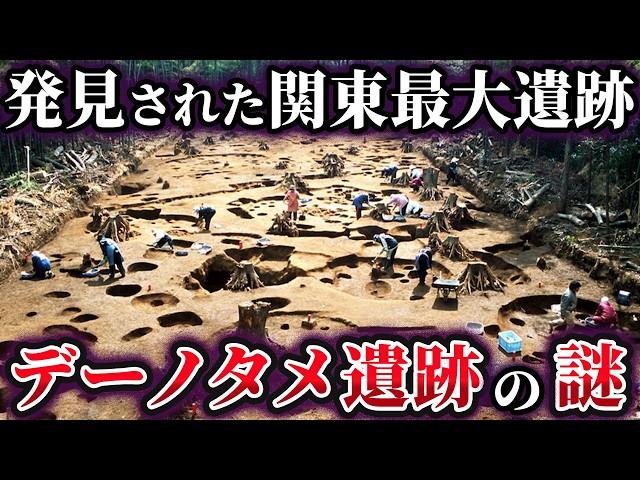 発見された関東最大遺跡

デーノタメ遺跡の謎